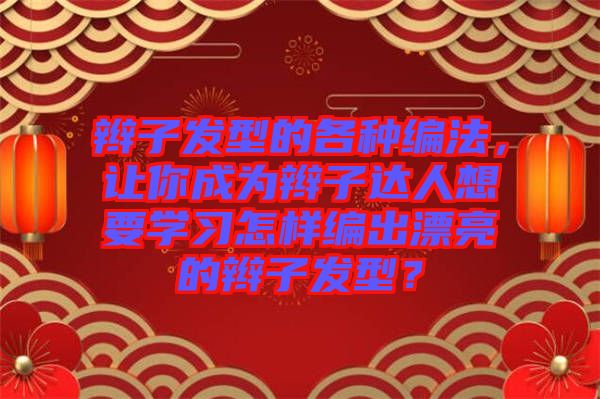 辫子发型的各种编法，让你成为辫子达人想要学习怎样编出漂亮的辫子发型？